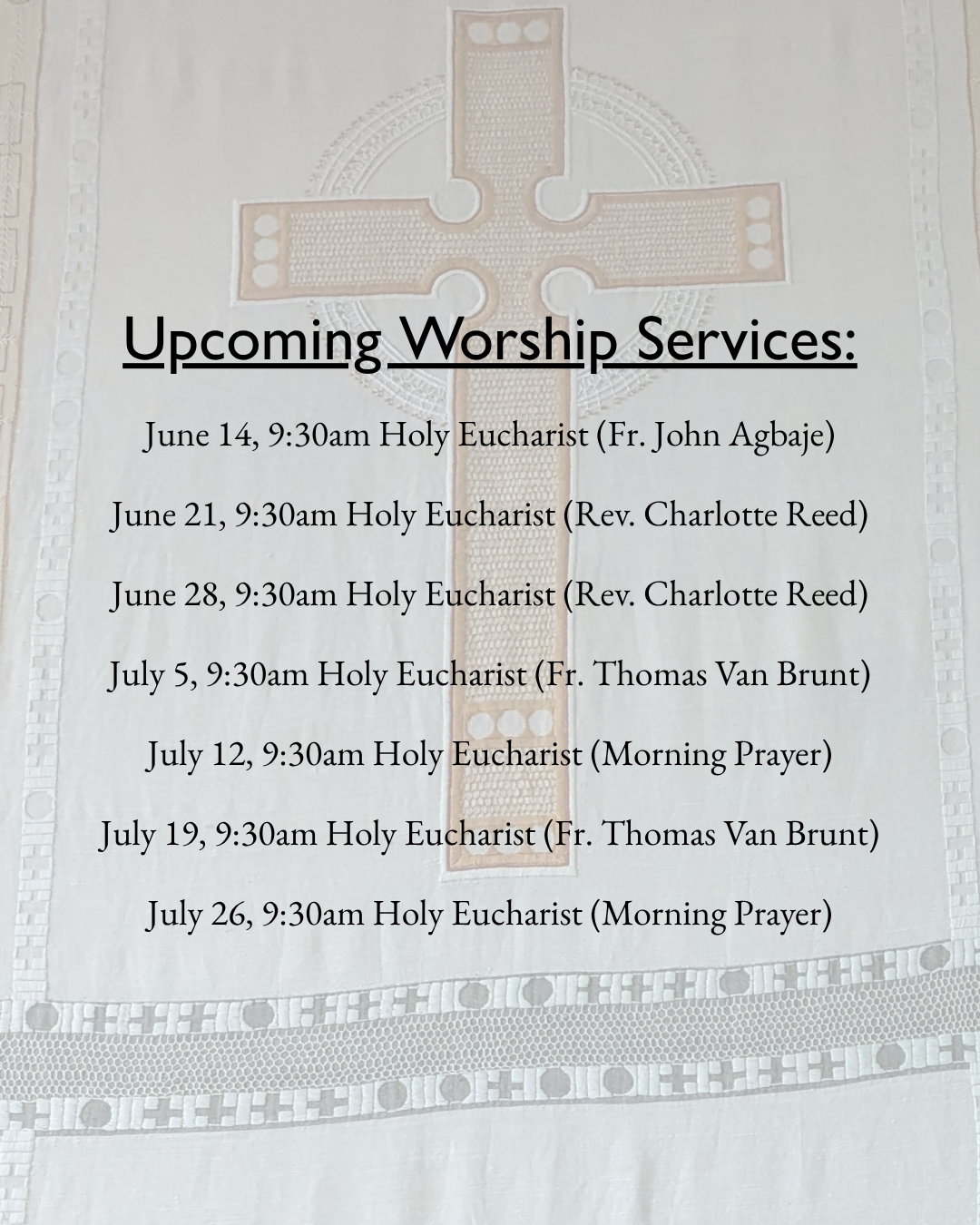 Upcoming Worship Services:

June 14, 9:30am Holy Eucharist (Fr. John Agbaje)

June 21, 9:30am Holy Eucharist (Rev. Charlotte Reed)

June 28, 9:30am Holy Eucharist (Rev. Charlotte Reed)

July 5, 9:30am Holy Eucharist (Fr. Thomas Van Brunt)

July 12, 9:30am Holy Eucharist (Morning Prayer)

July 19, 9:30am Holy Eucharist (Fr. Thomas Van Brunt)

July 26, 9:30am Holy Eucharist (Morning Prayer)